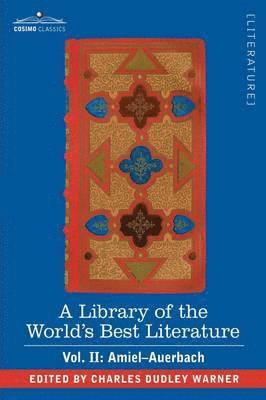 COSIMO CLASSICS

[LITERATURE]

A Library of the World's Best Literature

Vol. II: Amiel–Auerbach

EDITED BY CHARLES DUDLEY WARNER